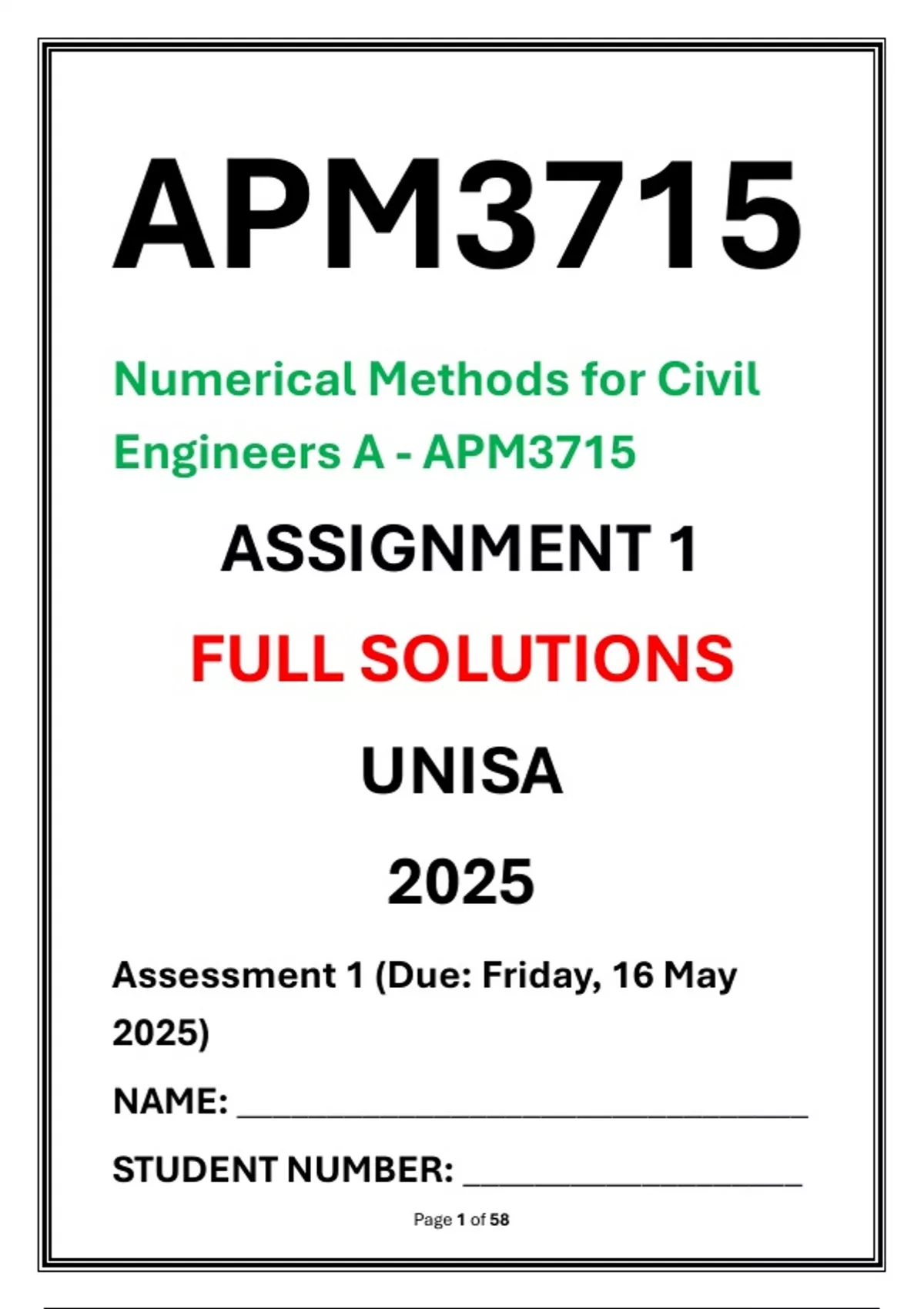 APM3715

Numerical Methods for Civil Engineers A - APM3715

ASSIGNMENT 1

FULL SOLUTIONS

UNISA

2025

Assessment 1 (Due: Friday, 16 May 2025)

NAME: ____

STUDENT NUMBER: ____

Page 1 of 58